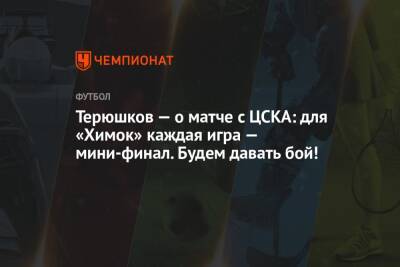 ЧЕМПИОНАТ

ФУТБОЛ

Терюшков — о матче с ЦСКА: для «Химок» каждая игра — мини-финал. Будем давать бой!